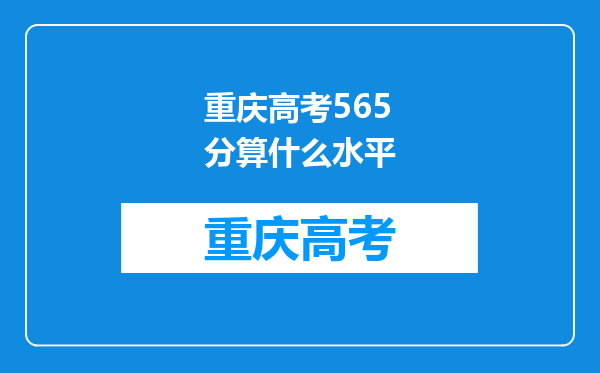 重庆高考565分算什么水平

重庆高考